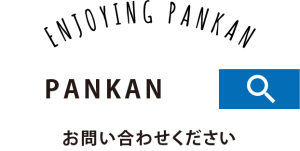 ENJOYING PANKAN

PANKAN

お問い合わせください